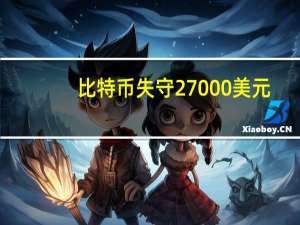 比特币失守27000美元

Xiaoboy.CN